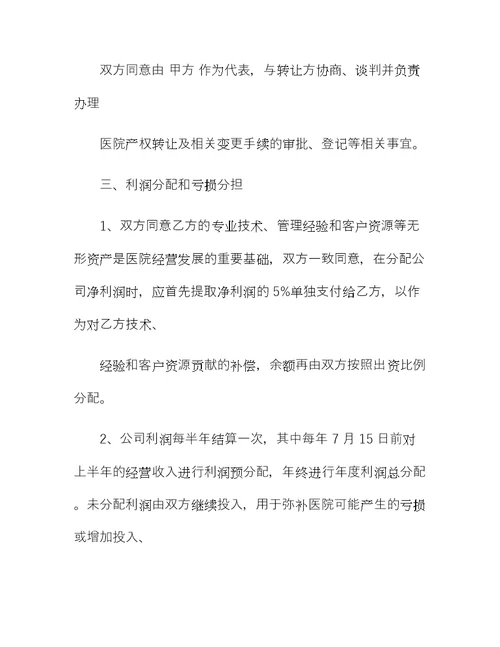 双方同意由 甲方 作为代表，与转让方协商、谈判并负责办理

医院产权转让及相关变更手续的审批、登记等相关事宜。

三、利润分配和亏损分担

1、双方同意乙方的专业技术、管理经验和客户资源等无形资产是医院经营发展的重要基础，双方一致同意，在分配公司净利润时，应首先提取净利润的 5%单独支付给乙方，以作为对乙方技术、

经验和客户资源贡献的补偿，余额再由双方按照出资比例分配。

2、公司利润每半年结算一次，其中每年 7 月 15 日前对上半年的经营收入进行利润预分配，年终进行年度利润总分配。未分配利润由双方继续投入，用于弥补医院可能产生的亏损或增加投入、